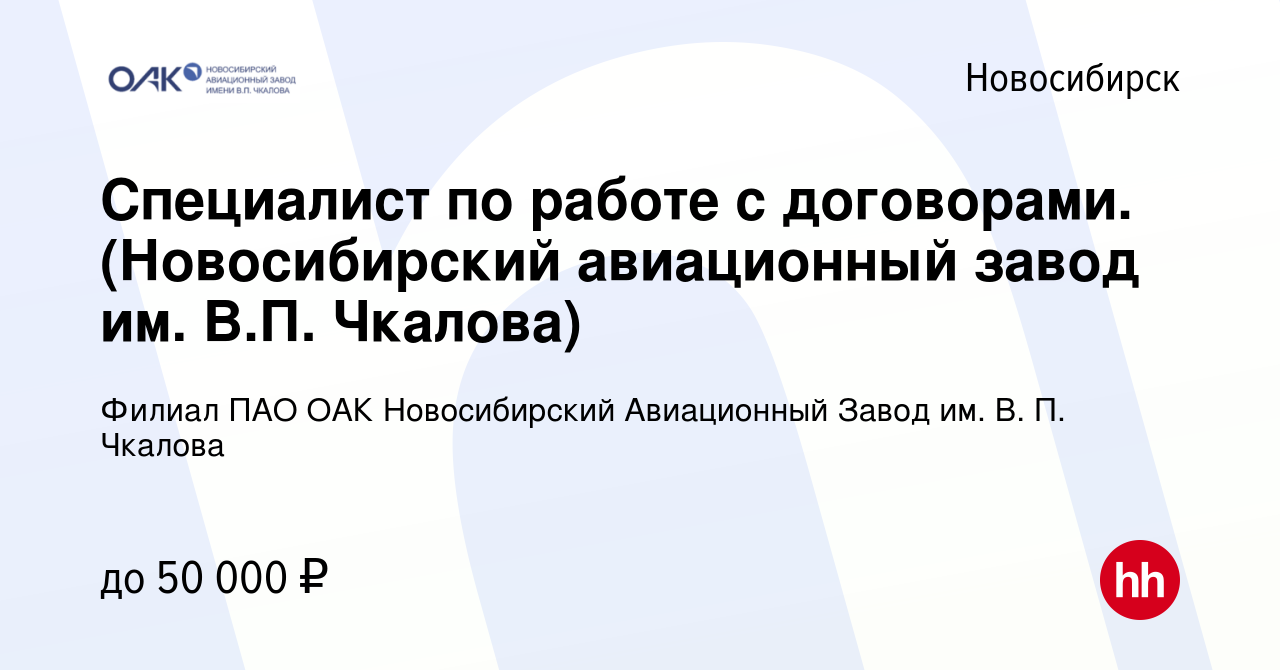 ОАК НОВОСИБИРСКИЙ АВИАЦИОННЫЙ ЗАВОД ИМЕНИ В.П. ЧКАЛОВА

Новосибирск

Специалист по работе с договорами. (Новосибирский авиационный завод им. В.П. Чкалова)

Филиал ПАО ОАК Новосибирский Авиационный Завод им. В. П. Чкалова

до 50 000 ₽

hh